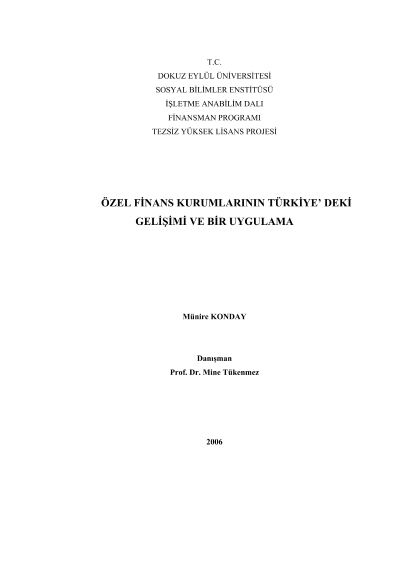 T.C.
DOKUZ EYLÜL ÜNİVERSİTESİ
SOSYAL BİLİMLER ENSTİTÜSÜ
İŞLETME ANABİLİM DALI
FİNANSMAN PROGRAMI
TEZSİZ YÜKSEK LİSANS PROJESİ

ÖZEL FİNANS KURUMLARININ TÜRKİYE' DEKİ GELİŞİMİ VE BİR UYGULAMA

Münire KONDAY

Danışman
Prof. Dr. Mine Tükenmez

2006